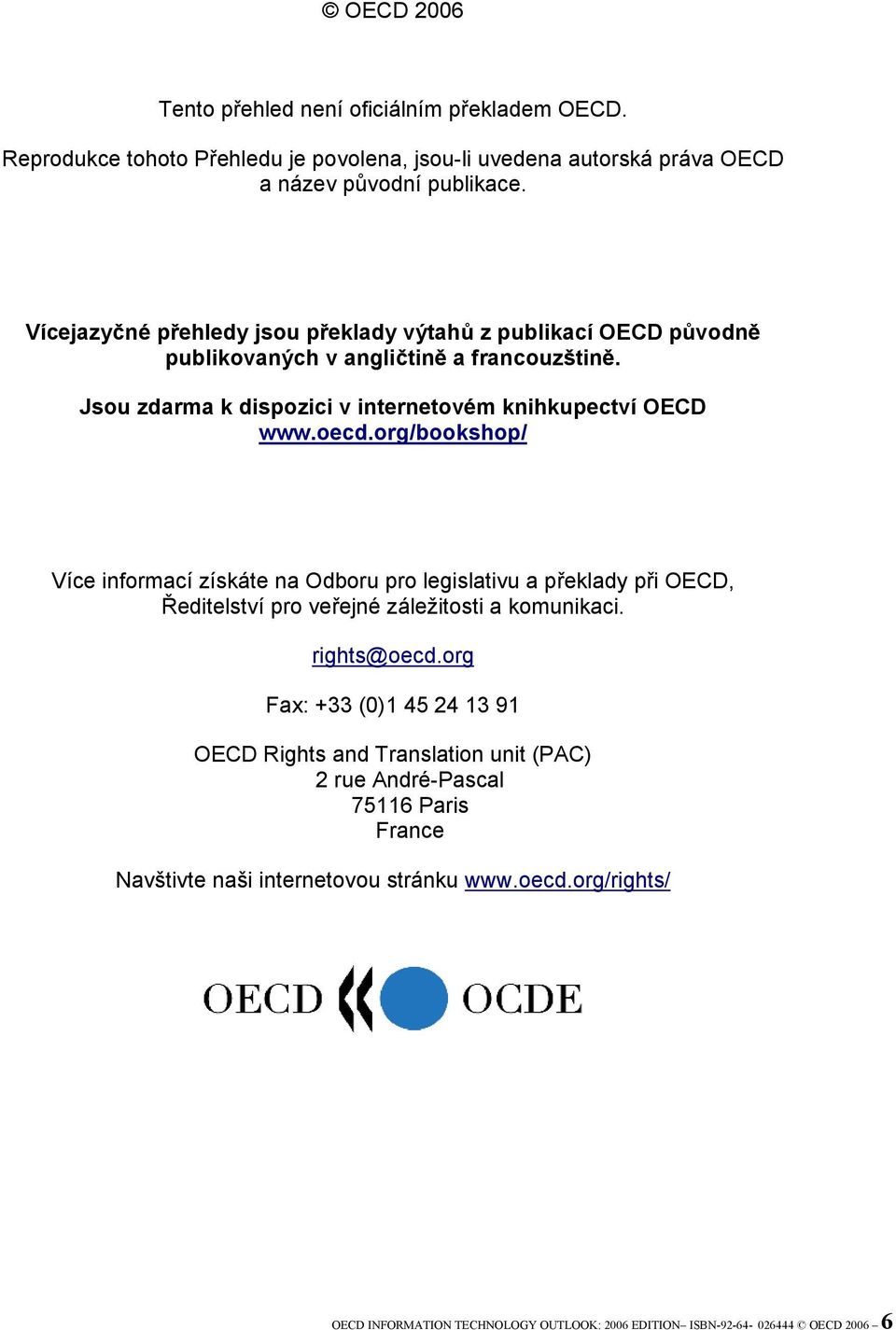 © OECD 2006

Tento přehled není oficiálním překladem OECD.

Reprodukce tohoto Přehledu je povolena, jsou-li uvedena autorská práva OECD a název původní publikace.

Vícejazyčné přehledy jsou překlady výtahů z publikací OECD původně publikovaných v angličtině a francouzštině.

Jsou zdarma k dispozici v internetovém knihkupectví OECD www.oecd.org/bookshop/

Více informací získáte na Odboru pro legislativu a překlady při OECD, Ředitelství pro veřejné záležitosti a komunikaci.

rights@oecd.org

Fax: +33 (0)1 45 24 13 91

OECD Rights and Translation unit (PAC)
2 rue André-Pascal
75116 Paris
France

Navštivte naši internetovou stránku www.oecd.org/rights/

OECD OCDE

OECD INFORMATION TECHNOLOGY OUTLOOK: 2006 EDITION– ISBN-92-64- 026444 © OECD 2006 – 6